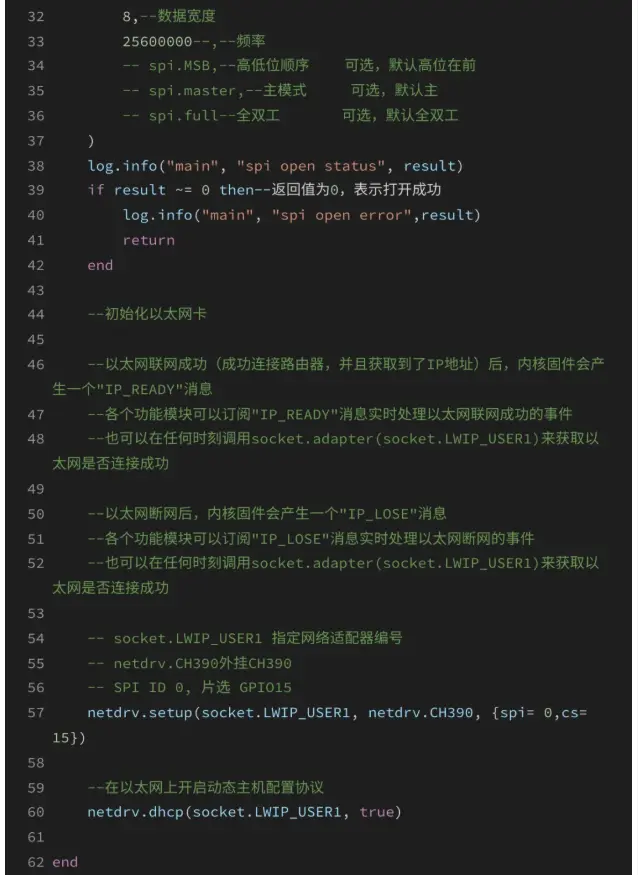 32        8,--数据宽度
33        25600000--,--频率
34        -- spi.MSB,--高低位顺序     可选，默认高位在前
35        -- spi.master,--主模式      可选，默认主
36        -- spi.full--全双工       可选，默认全双工
37    )
38    log.info("main", "spi open status", result)
39    if result ~= 0 then--返回值为0，表示打开成功
40        log.info("main", "spi open error",result)
41        return
42    end
43
44    --初始化以太网卡
45
46    --以太网联网成功（成功连接路由器，并且获取到了IP地址）后，内核固件会产生一个"IP_READY"消息
47    --各个功能模块可以订阅"IP_READY"消息实时处理以太网联网成功的事件
48    --也可以在任何时刻调用socket.adapter(socket.LWIP_USER1)来获取以太网是否连接成功
49
50    --以太网断网后，内核固件会产生一个"IP_LOSE"消息
51    --各个功能模块可以订阅"IP_LOSE"消息实时处理以太网断网的事件
52    --也可以在任何时刻调用socket.adapter(socket.LWIP_USER1)来获取以太网是否连接成功
53
54    -- socket.LWIP_USER1 指定网络适配器编号
55    -- netdrv.CH390外挂CH390
56    -- SPI ID 0, 片选 GPIO15
57    netdrv.setup(socket.LWIP_USER1, netdrv.CH390, {spi= 0,cs= 15})
58
59    --在以太网上开启动态主机配置协议
60    netdrv.dhcp(socket.LWIP_USER1, true)
61
62 end